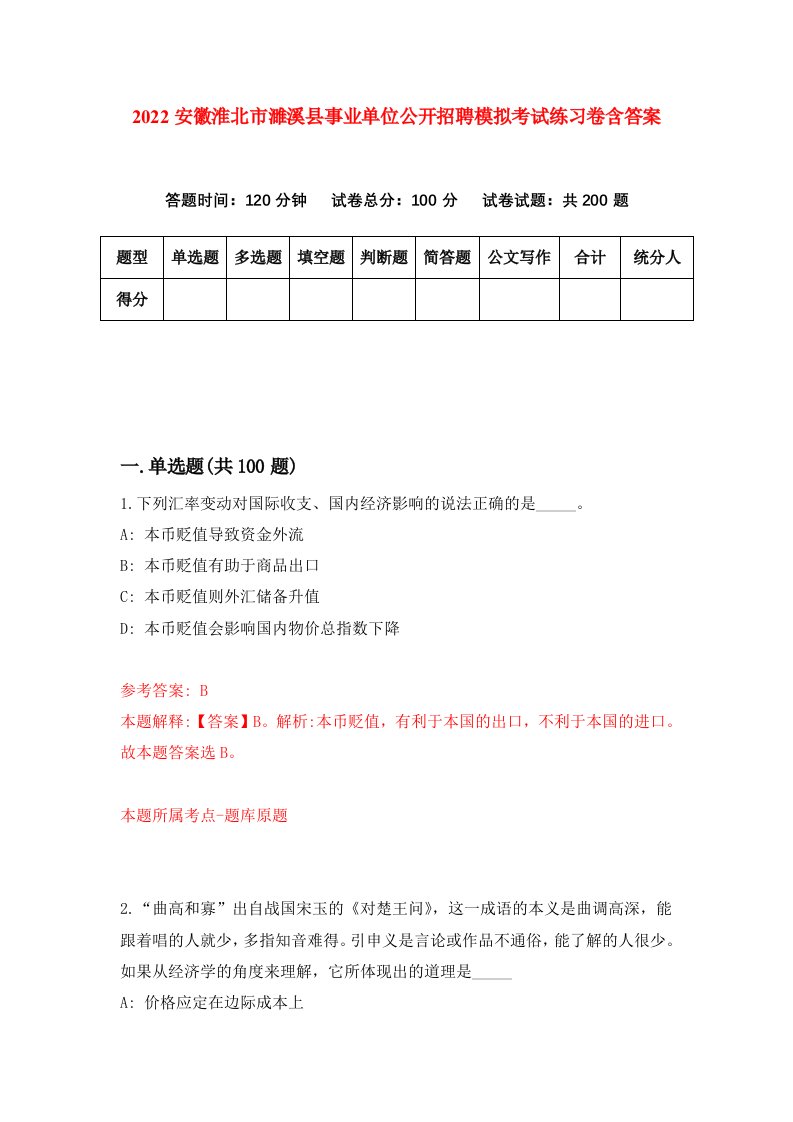 2022安徽淮北市濉溪县事业单位公开招聘模拟考试练习卷含答案

答题时间：120分钟　试卷总分：100分　试卷试题：共200题

| 题型 | 单选题 | 多选题 | 填空题 | 判断题 | 简答题 | 公文写作 | 合计 | 统分人 |
|---|---|---|---|---|---|---|---|---|
| 得分 | | | | | | | | |

一.单选题(共100题)

1.下列汇率变动对国际收支、国内经济影响的说法正确的是_____。
A: 本币贬值导致资金外流
B: 本币贬值有助于商品出口
C: 本币贬值则外汇储备升值
D: 本币贬值会影响国内物价总指数下降

参考答案: B
本题解释:【答案】B。解析:本币贬值，有利于本国的出口，不利于本国的进口。故本题答案选B。

本题所属考点-题库原题

2.“曲高和寡”出自战国宋玉的《对楚王问》，这一成语的本义是曲调高深，能跟着唱的人就少，多指知音难得。引申义是言论或作品不通俗，能了解的人很少。如果从经济学的角度来理解，它所体现出的道理是_____
A: 价格应定在边际成本上